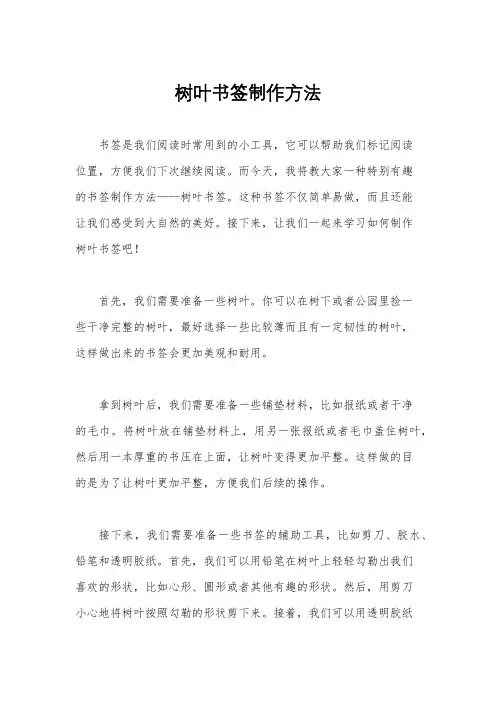 树叶书签制作方法

书签是我们阅读时常用到的小工具，它可以帮助我们标记阅读位置，方便我们下次继续阅读。而今天，我将教大家一种特别有趣的书签制作方法——树叶书签。这种书签不仅简单易做，而且还能让我们感受到大自然的美好。接下来，让我们一起来学习如何制作树叶书签吧！

首先，我们需要准备一些树叶。你可以在树下或者公园里捡一些干净完整的树叶，最好选择一些比较薄而且有一定韧性的树叶，这样做出来的书签会更加美观和耐用。

拿到树叶后，我们需要准备一些铺垫材料，比如报纸或者干净的毛巾。将树叶放在铺垫材料上，用另一张报纸或者毛巾盖住树叶，然后用一本厚重的书压在上面，让树叶变得更加平整。这样做的目的是为了让树叶更加平整，方便我们后续的操作。

接下来，我们需要准备一些书签的辅助工具，比如剪刀、胶水、铅笔和透明胶纸。首先，我们可以用铅笔在树叶上轻轻勾勒出我们喜欢的形状，比如心形、圆形或者其他有趣的形状。然后，用剪刀小心地将树叶按照勾勒的形状剪下来。接着，我们可以用透明胶纸